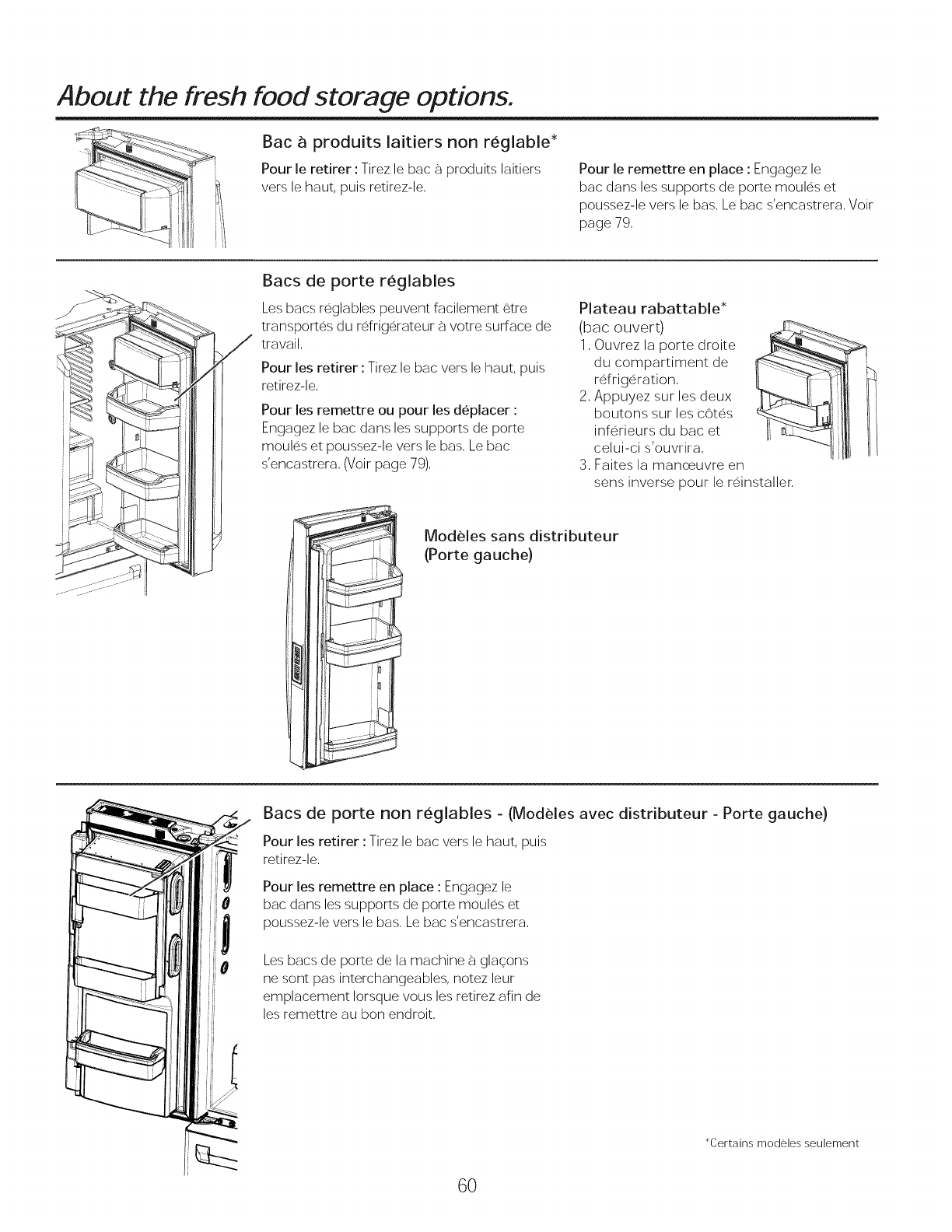 About the fresh food storage options.

Bac à produits laitiers non réglable*

Pour le retirer : Tirez le bac à produits laitiers vers le haut, puis retirez-le.

Pour le remettre en place : Engagez le bac dans les supports de porte moulés et poussez-le vers le bas. Le bac s'encastrera. Voir page 79.

Bacs de porte réglables

Les bacs réglables peuvent facilement être transportés du réfrigérateur à votre surface de travail.

Pour les retirer : Tirez le bac vers le haut, puis retirez-le.

Pour les remettre ou pour les déplacer : Engagez le bac dans les supports de porte moulés et poussez-le vers le bas. Le bac s'encastrera. (Voir page 79).

Plateau rabattable*
(bac ouvert)
1. Ouvrez la porte droite du compartiment de réfrigération.
2. Appuyez sur les deux boutons sur les côtés inférieurs du bac et celui-ci s'ouvrira.
3. Faites la manœuvre en sens inverse pour le réinstaller.

Modèles sans distributeur
(Porte gauche)

Bacs de porte non réglables - (Modèles avec distributeur - Porte gauche)

Pour les retirer : Tirez le bac vers le haut, puis retirez-le.

Pour les remettre en place : Engagez le bac dans les supports de porte moulés et poussez-le vers le bas. Le bac s'encastrera.

Les bacs de porte de la machine à glaçons ne sont pas interchangeables, notez leur emplacement lorsque vous les retirez afin de les remettre au bon endroit.

*Certains modèles seulement

60